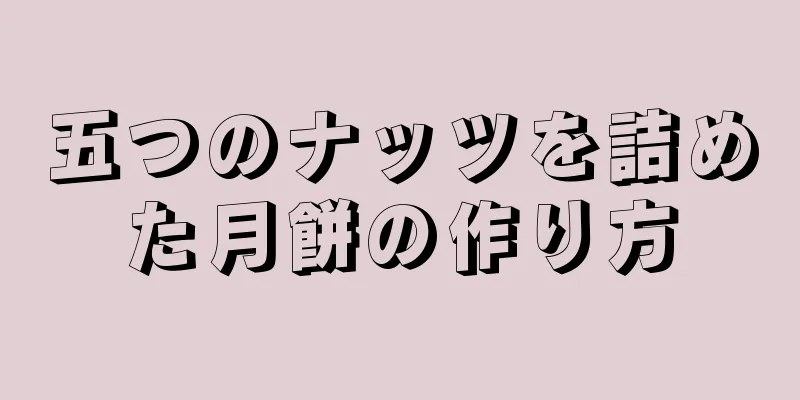 五つのナッツを詰めた月餅の作り方